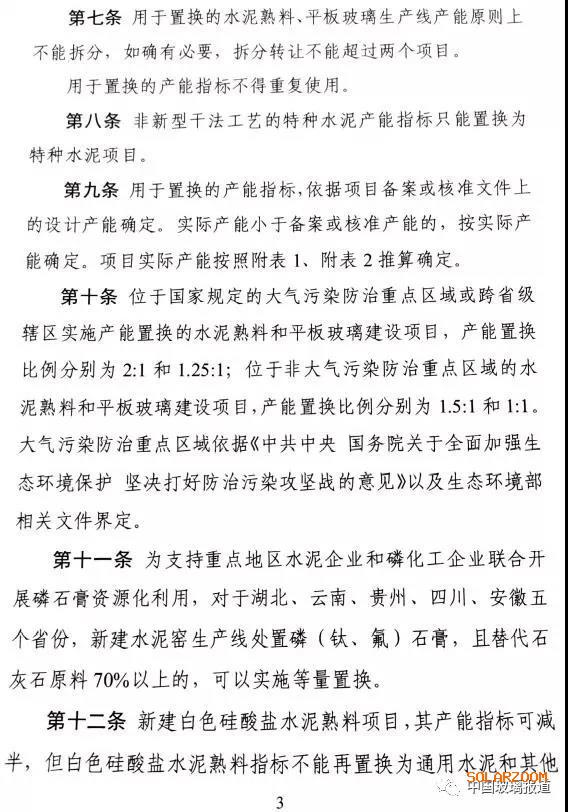 第七条 用于置换的水泥熟料、平板玻璃生产线产能原则上不能拆分，如确有必要，拆分转让不能超过两个项目。

用于置换的产能指标不得重复使用。

第八条 非新型干法工艺的特种水泥产能指标只能置换为特种水泥项目。

第九条 用于置换的产能指标，依据项目备案或核准文件上的设计产能确定。实际产能小于备案或核准产能的，按实际产能确定。项目实际产能按照附表 1、附表 2 推算确定。

第十条 位于国家规定的大气污染防治重点区域或跨省级辖区实施产能置换的水泥熟料和平板玻璃建设项目，产能置换比例分别为 2:1 和 1.25:1；位于非大气污染防治重点区域的水泥熟料和平板玻璃建设项目，产能置换比例分别为 1.5:1 和 1:1。大气污染防治重点区域依据《中共中央 国务院关于全面加强生态环境保护 坚决打好防治污染攻坚战的意见》以及生态环境部相关文件界定。

第十一条 为支持重点地区水泥企业和磷化工企业联合开展磷石膏资源化利用，对于湖北、云南、贵州、四川、安徽五个省份，新建水泥窑生产线处置磷（钛、氟）石膏，且替代石灰石原料 70%以上的，可以实施等量置换。

第十二条 新建白色硅酸盐水泥熟料项目，其产能指标可减半，但白色硅酸盐水泥熟料指标不能再置换为通用水泥和其他

SOLARZOOM
中国玻璃报道

3